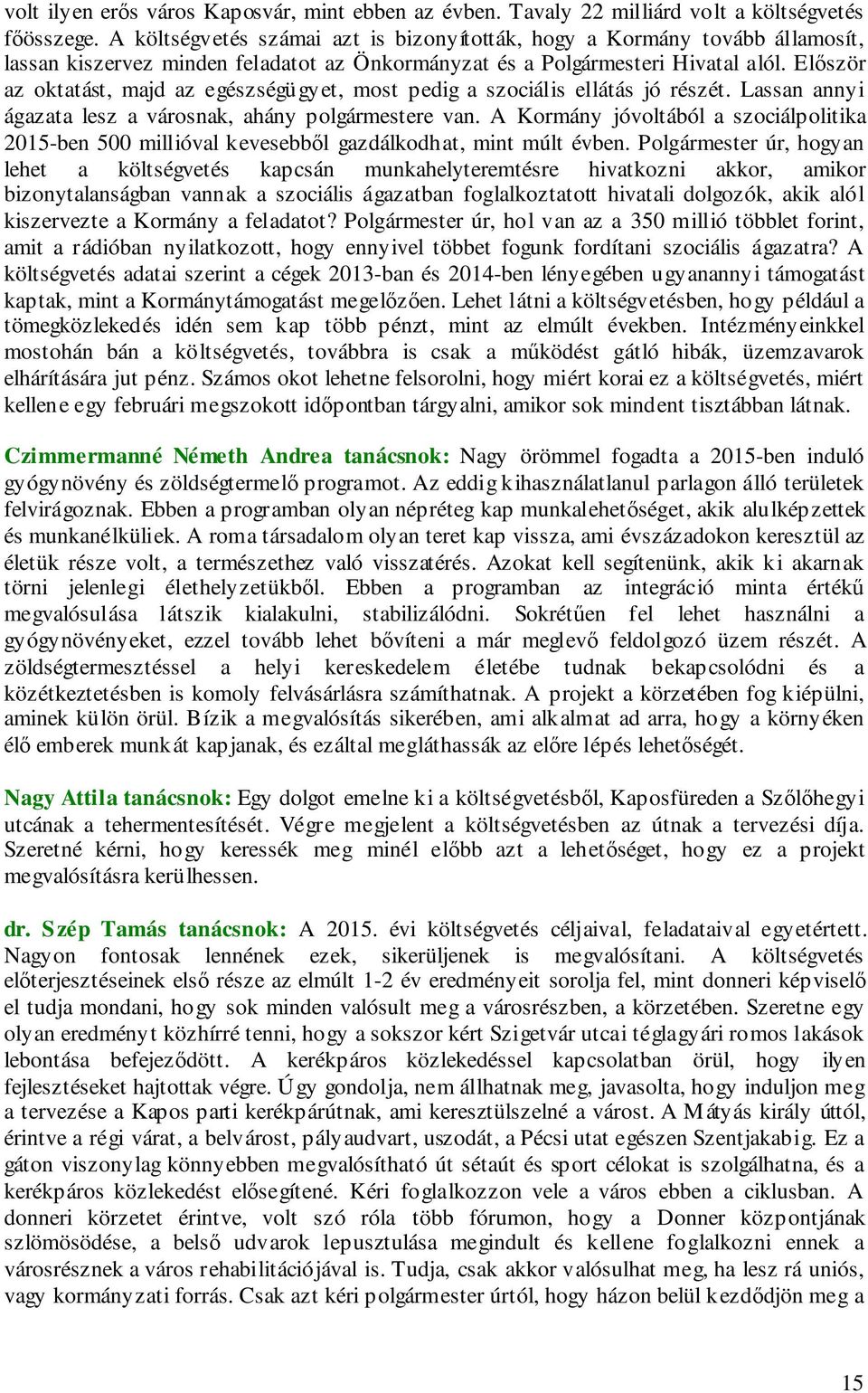 volt ilyen erős város Kaposvár, mint ebben az évben. Tavaly 22 milliárd volt a költségvetés főösszege. A költségvetés számai azt is bizonyították, hogy a Kormány tovább államosít, lassan kiszervez minden feladatot az Önkormányzat és a Polgármesteri Hivatal alól. Először az oktatást, majd az egészségügyet, most pedig a szociális ellátás jó részét. Lassan annyi ágazata lesz a városnak, ahány polgármestere van. A Kormány jóvoltából a szociálpolitika 2015-ben 500 millióval kevesebből gazdálkodhat, mint múlt évben. Polgármester úr, hogyan lehet a költségvetés kapcsán munkahelyteremtésre hivatkozni akkor, amikor bizonytalanságban vannak a szociális ágazatban foglalkoztatott hivatali dolgozók, akik alól kiszervezte a Kormány a feladatot? Polgármester úr, hol van az a 350 millió többlet forint, amit a rádióban nyilatkozott, hogy ennyivel többet fogunk fordítani szociális ágazatra? A költségvetés adatai szerint a cégek 2013-ban és 2014-ben lényegében ugyanannyi támogatást kaptak, mint a Kormánytámogatást megelőzően. Lehet látni a költségvetésben, hogy például a tömegközlekedés idén sem kap több pénzt, mint az elmúlt években. Intézményeinkkel mostohán bán a költségvetés, továbbra is csak a működést gátló hibák, üzemzavarok elhárítására jut pénz. Számos okot lehetne felsorolni, hogy miért korai ez a költségvetés, miért kellene egy februári megszokott időpontban tárgyalni, amikor sok mindent tisztábban látnak.

Czimmermanné Németh Andrea tanácsnok: Nagy örömmel fogadta a 2015-ben induló gyógynövény és zöldségtermelő programot. Az eddig kihasználatlanul parlagon álló területek felvirágoznak. Ebben a programban olyan népréteg kap munkalehetőséget, akik alulképzettek és munkanélküliek. A roma társadalom olyan teret kap vissza, ami évszázadokon keresztül az életük része volt, a természethez való visszatérés. Azokat kell segítenünk, akik ki akarnak törni jelenlegi élethelyzetükből. Ebben a programban az integráció minta értékű megvalósulása látszik kialakulni, stabilizálódni. Sokrétűen fel lehet használni a gyógynövényeket, ezzel tovább lehet bővíteni a már meglevő feldolgozó üzem részét. A zöldségtermesztéssel a helyi kereskedelem életébe tudnak bekapcsolódni és a közétkeztetésben is komoly felvásárlásra számíthatnak. A projekt a körzetében fog kiépülni, aminek külön örül. Bízik a megvalósítás sikerében, ami alkalmat ad arra, hogy a környéken élő emberek munkát kapjanak, és ezáltal megláthassák az előre lépés lehetőségét.

Nagy Attila tanácsnok: Egy dolgot emelne ki a költségvetésből, Kaposfüreden a Szőlőhegyi utcának a tehermentesítését. Végre megjelent a költségvetésben az útnak a tervezési díja. Szeretné kérni, hogy keressék meg minél előbb azt a lehetőséget, hogy ez a projekt megvalósításra kerülhessen.

dr. Szép Tamás tanácsnok: A 2015. évi költségvetés céljaival, feladataival egyetértett. Nagyon fontosak lennének ezek, sikerüljenek is megvalósítani. A költségvetés előterjesztéseinek első része az elmúlt 1-2 év eredményeit sorolja fel, mint donneri képviselő el tudja mondani, hogy sok minden valósult meg a városrészben, a körzetében. Szeretne egy olyan eredményt közhírré tenni, hogy a sokszor kért Szigetvár utcai téglagyári romos lakások lebontása befejeződött. A kerékpáros közlekedéssel kapcsolatban örül, hogy ilyen fejlesztéseket hajtottak végre. Úgy gondolja, nem állhatnak meg, javasolta, hogy induljon meg a tervezése a Kapos parti kerékpárútnak, ami keresztülszelné a várost. A Mátyás király úttól, érintve a régi várat, a belvárost, pályaudvart, uszodát, a Pécsi utat egészen Szentjakabig. Ez a gáton viszonylag könnyebben megvalósítható út sétaút és sport célokat is szolgálhatna, és a kerékpáros közlekedést elősegítené. Kéri foglalkozzon vele a város ebben a ciklusban. A donneri körzetet érintve, volt szó róla több fórumon, hogy a Donner központjának szlömösödése, a belső udvarok lepusztulása megindult és kellene foglalkozni ennek a városrésznek a város rehabilitációjával is. Tudja, csak akkor valósulhat meg, ha lesz rá uniós, vagy kormányzati forrás. Csak azt kéri polgármester úrtól, hogy házon belül kezdődjön meg a

15